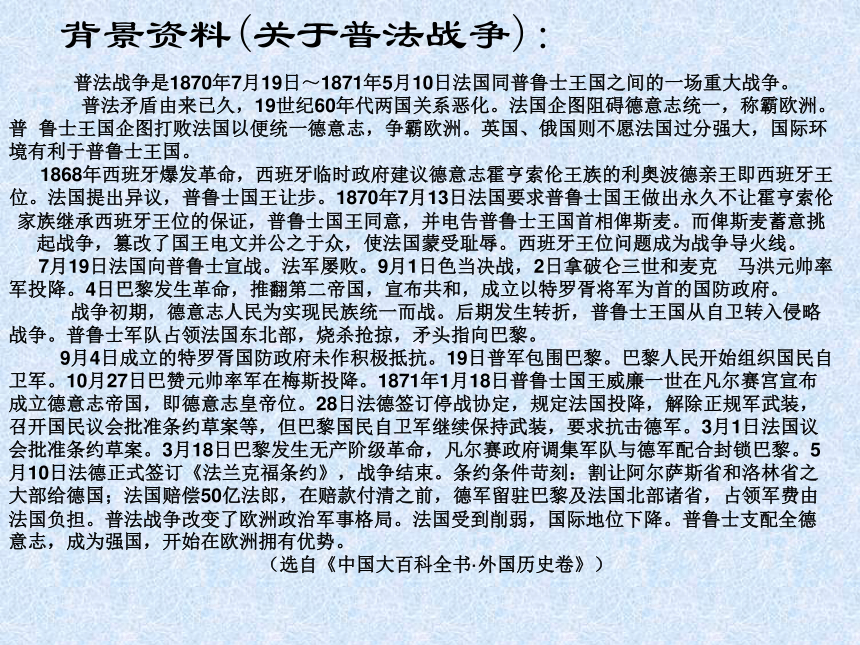 背景资料（关于普法战争）：

普法战争是1870年7月19日～1871年5月10日法国同普鲁士王国之间的一场重大战争。

普法矛盾由来已久，19世纪60年代两国关系恶化。法国企图阻碍德意志统一，称霸欧洲。普 鲁士王国企图打败法国以便统一德意志，争霸欧洲。英国、俄国则不愿法国过分强大，国际环境有利于普鲁士王国。

1868年西班牙爆发革命，西班牙临时政府建议德意志霍亨索伦王族的利奥波德亲王即西班牙王位。法国提出异议，普鲁士国王让步。1870年7月13日法国要求普鲁士国王做出永久不让霍亨索伦家族继承西班牙王位的保证，普鲁士国王同意，并电告普鲁士王国首相俾斯麦。而俾斯麦蓄意挑起战争，篡改了国王电文并公之于众，使法国蒙受耻辱。西班牙王位问题成为战争导火线。

7月19日法国向普鲁士宣战。法军屡败。9月1日色当决战，2日拿破仑三世和麦克 马洪元帅率军投降。4日巴黎发生革命，推翻第二帝国，宣布共和，成立以特罗胥将军为首的国防政府。

战争初期，德意志人民为实现民族统一而战。后期发生转折，普鲁士王国从自卫转入侵略战争。普鲁士军队占领法国东北部，烧杀抢掠，矛头指向巴黎。

9月4日成立的特罗胥国防政府未作积极抵抗。19日普军包围巴黎。巴黎人民开始组织国民自卫军。10月27日巴赞元帅率军在梅斯投降。1871年1月18日普鲁士国王威廉一世在凡尔赛宫宣布成立德意志帝国，即德意志皇帝位。28日法德签订停战协定，规定法国投降，解除正规军武装，召开国民议会批准条约草案等，但巴黎国民自卫军继续保持武装，要求抗击德军。3月1日法国议会批准条约草案。3月18日巴黎发生无产阶级革命，凡尔赛政府调集军队与德军配合封锁巴黎。5月10日法德正式签订《法兰克福条约》，战争结束。条约条件苛刻：割让阿尔萨斯省和洛林省之大部给德国；法国赔偿50亿法郎，在赔款付清之前，德军留驻巴黎及法国北部诸省，占领军费由法国负担。普法战争改变了欧洲政治军事格局。法国受到削弱，国际地位下降。普鲁士支配全德意志，成为强国，开始在欧洲拥有优势。

（选自《中国大百科全书·外国历史卷》）